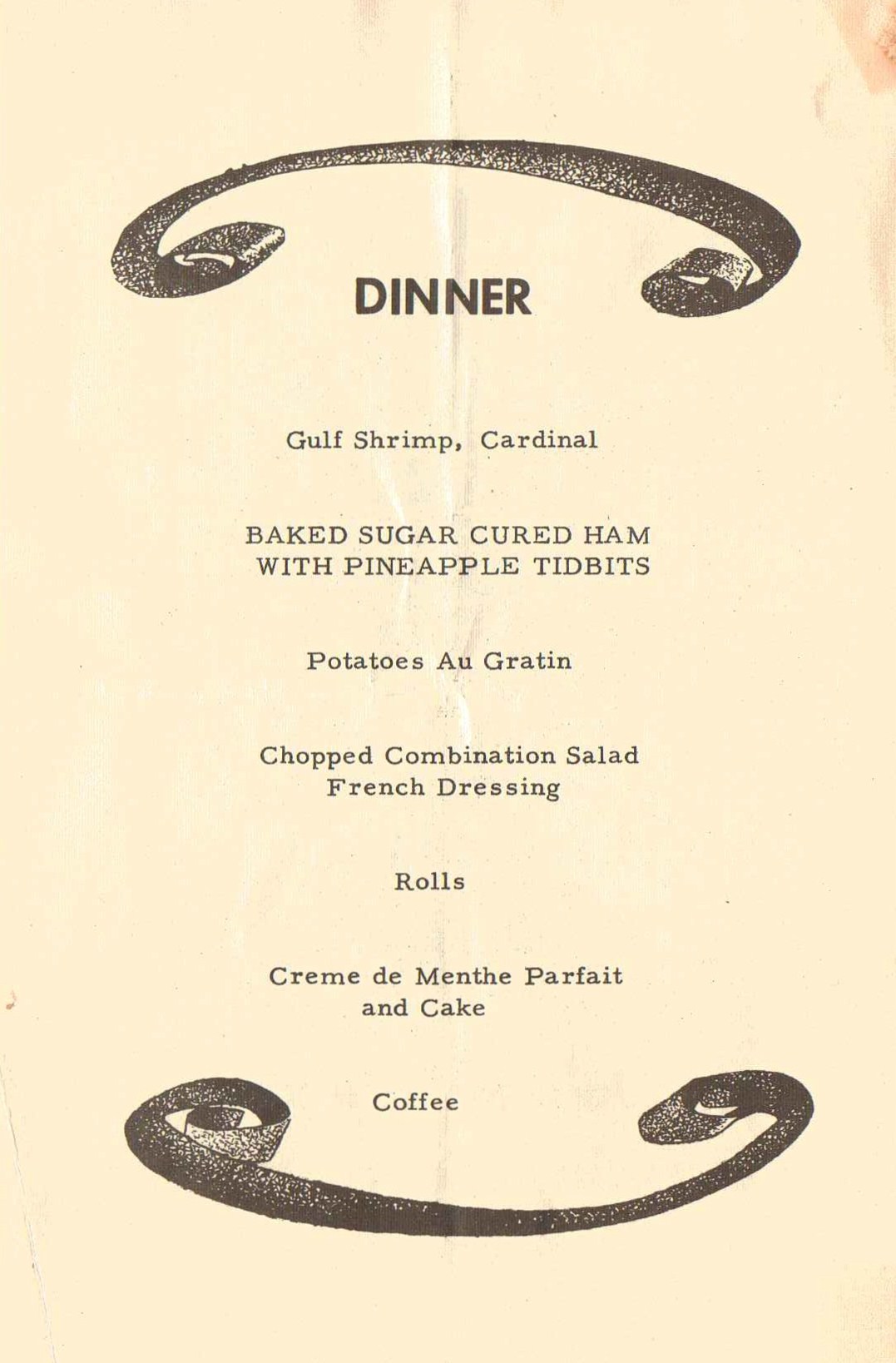 DINNER

Gulf Shrimp, Cardinal

BAKED SUGAR CURED HAM
WITH PINEAPPLE TIDBITS

Potatoes Au Gratin

Chopped Combination Salad
French Dressing

Rolls

Creme de Menthe Parfait
and Cake

Coffee